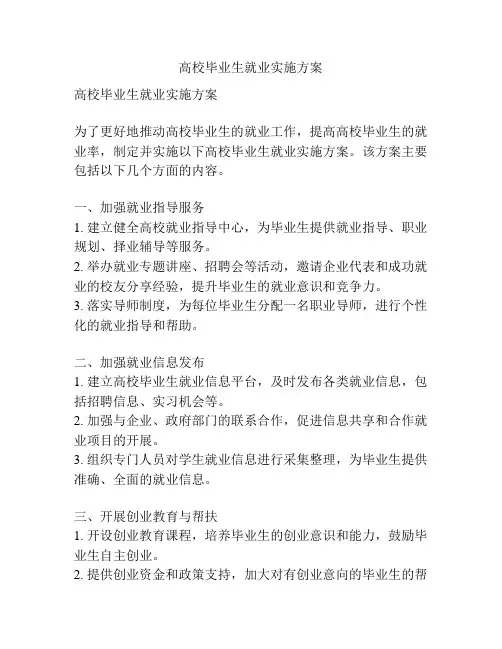 高校毕业生就业实施方案

高校毕业生就业实施方案

为了更好地推动高校毕业生的就业工作，提高高校毕业生的就业率，制定并实施以下高校毕业生就业实施方案。该方案主要包括以下几个方面的内容。

一、加强就业指导服务
1. 建立健全高校就业指导中心，为毕业生提供就业指导、职业规划、择业辅导等服务。
2. 举办就业专题讲座、招聘会等活动，邀请企业代表和成功就业的校友分享经验，提升毕业生的就业意识和竞争力。
3. 落实导师制度，为每位毕业生分配一名职业导师，进行个性化的就业指导和帮助。

二、加强就业信息发布
1. 建立高校毕业生就业信息平台，及时发布各类就业信息，包括招聘信息、实习机会等。
2. 加强与企业、政府部门的联系合作，促进信息共享和合作就业项目的开展。
3. 组织专门人员对学生就业信息进行采集整理，为毕业生提供准确、全面的就业信息。

三、开展创业教育与帮扶
1. 开设创业教育课程，培养毕业生的创业意识和能力，鼓励毕业生自主创业。
2. 提供创业资金和政策支持，加大对有创业意向的毕业生的帮